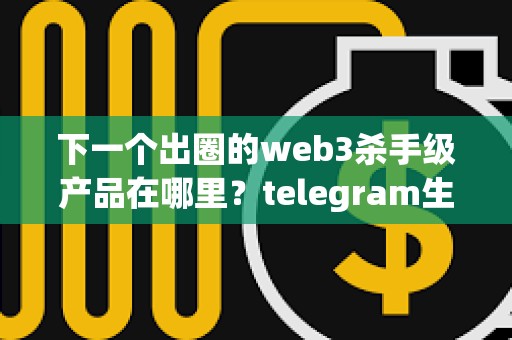 下一个出圈的web3杀手级产品在哪里？telegram生